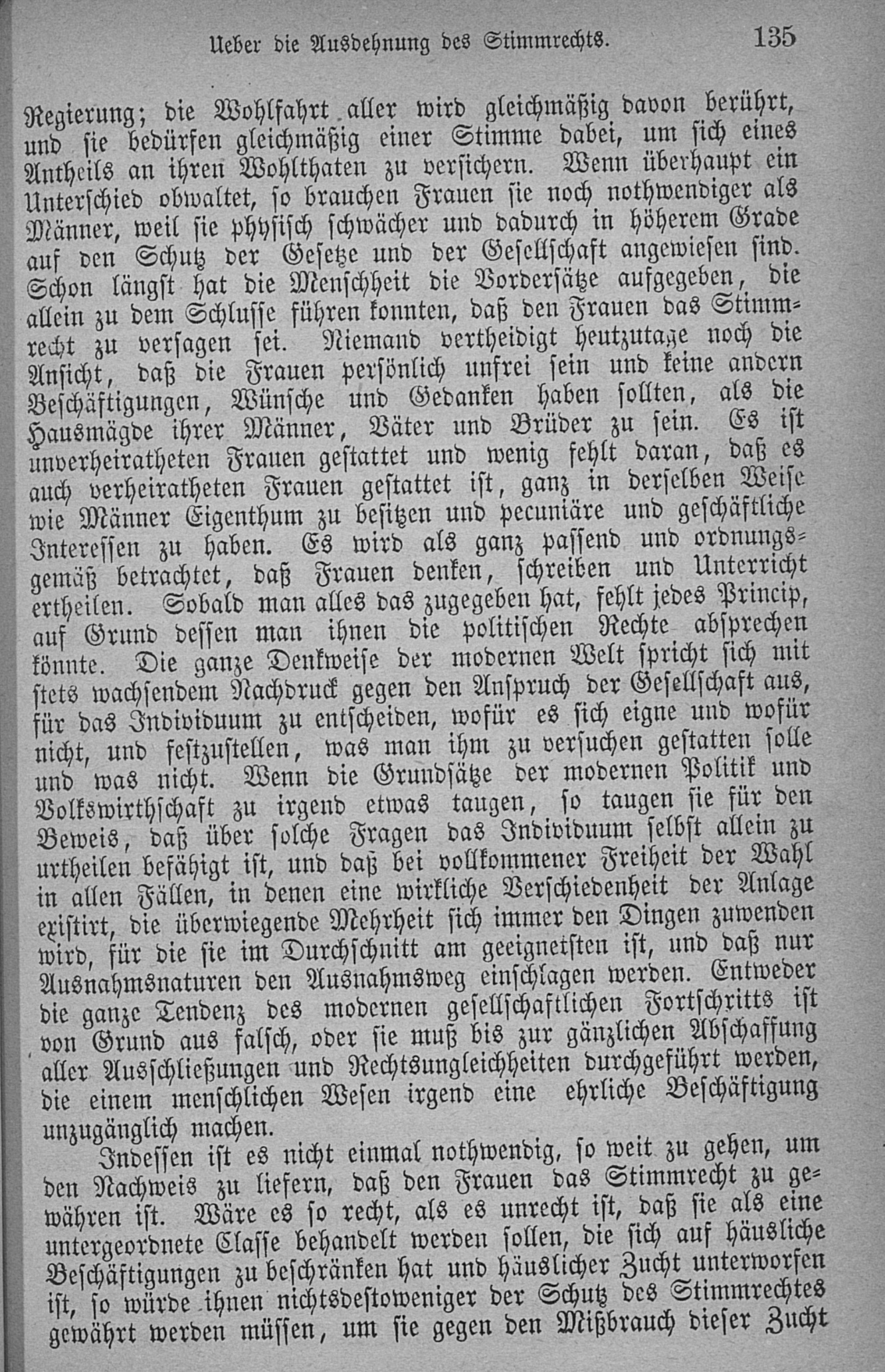 Ueber die Ausdehnung des Stimmrechts. 135

Regierung; die Wohlfahrt aller wird gleichmäßig davon berührt, und sie bedürfen gleichmäßig einer Stimme dabei, um sich eines Antheils an ihren Wohlthaten zu versichern. Wenn überhaupt ein Unterschied obwaltet, so brauchen Frauen sie noch nothwendiger als Männer, weil sie physisch schwächer und dadurch in höherem Grade auf den Schutz der Gesetze und der Gesellschaft angewiesen sind. Schon längst hat die Menschheit die Vordersätze aufgegeben, die allein zu dem Schlusse führen konnten, daß den Frauen das Stimmrecht zu versagen sei. Niemand vertheidigt heutzutage noch die Ansicht, daß die Frauen persönlich unfrei sein und keine andern Beschäftigungen, Wünsche und Gedanken haben sollten, als die Hausmägde ihrer Männer, Väter und Brüder zu sein. Es ist unverheiratheten Frauen gestattet und wenig fehlt daran, daß es auch verheiratheten Frauen gestattet ist, ganz in derselben Weise wie Männer Eigenthum zu besitzen und pecuniäre und geschäftliche Interessen zu haben. Es wird als ganz passend und ordnungsgemäß betrachtet, daß Frauen denken, schreiben und Unterricht ertheilen. Sobald man alles das zugegeben hat, fehlt jedes Princip, auf Grund dessen man ihnen die politischen Rechte absprechen könnte. Die ganze Denkweise der modernen Welt spricht sich mit stets wachsendem Nachdruck gegen den Anspruch der Gesellschaft aus, für das Individuum zu entscheiden, wofür es sich eigne und wofür nicht, und festzustellen, was man ihm zu versuchen gestatten solle und was nicht. Wenn die Grundsätze der modernen Politik und Volkswirthschaft zu irgend etwas taugen, so taugen sie für den Beweis, daß über solche Fragen das Individuum selbst allein zu urtheilen befähigt ist, und daß bei vollkommener Freiheit der Wahl in allen Fällen, in denen eine wirkliche Verschiedenheit der Anlage existirt, die überwiegende Mehrheit sich immer den Dingen zuwenden wird, für die sie im Durchschnitt am geeignetsten ist, und daß nur Ausnahmsnaturen den Ausnahmsweg einschlagen werden. Entweder die ganze Tendenz des modernen gesellschaftlichen Fortschritts ist von Grund aus falsch, oder sie muß bis zur gänzlichen Abschaffung aller Ausschließungen und Rechtsungleichheiten durchgeführt werden, die einem menschlichen Wesen irgend eine ehrliche Beschäftigung unzugänglich machen.

Indessen ist es nicht einmal nothwendig, so weit zu gehen, um den Nachweis zu liefern, daß den Frauen das Stimmrecht zu gewähren ist. Wäre es so recht, als es unrecht ist, daß sie als eine untergeordnete Classe behandelt werden sollen, die sich auf häusliche Beschäftigungen zu beschränken hat und häuslicher Zucht unterworfen ist, so würde ihnen nichtsdestoweniger der Schutz des Stimmrechtes gewährt werden müssen, um sie gegen den Mißbrauch dieser Zucht